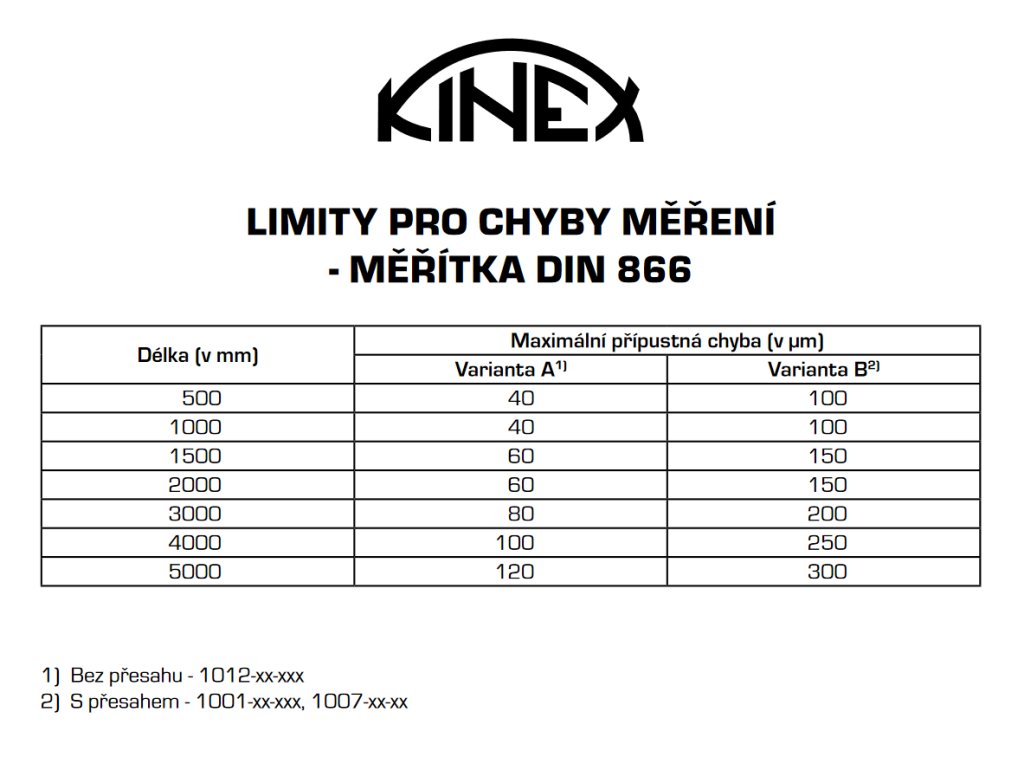 KINEX

LIMITY PRO CHYBY MĚŘENÍ
- MĚŘÍTKA DIN 866

| Délka (v mm) | Maximální přípustná chyba (v µm) | |
|---|---|---|
| | Varianta A$^{1)}$ | Varianta B$^{2)}$ |
| 500 | 40 | 100 |
| 1000 | 40 | 100 |
| 1500 | 60 | 150 |
| 2000 | 60 | 150 |
| 3000 | 80 | 200 |
| 4000 | 100 | 250 |
| 5000 | 120 | 300 |

1) Bez přesahu - 1012-xx-xxx
2) S přesahem - 1001-xx-xxx, 1007-xx-xx